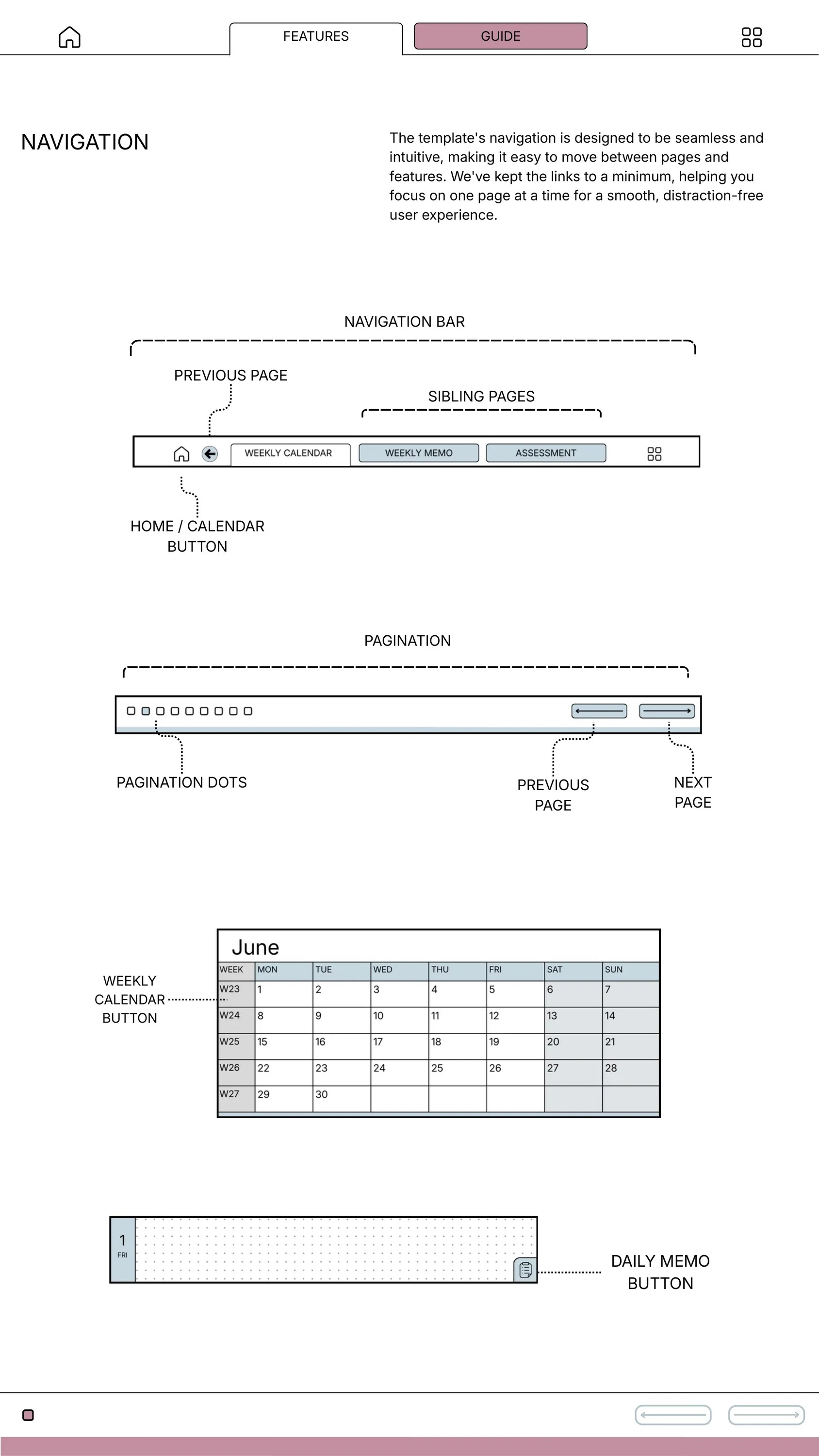 FEATURES GUIDE

NAVIGATION

The template's navigation is designed to be seamless and intuitive, making it easy to move between pages and features. We've kept the links to a minimum, helping you focus on one page at a time for a smooth, distraction-free user experience.

NAVIGATION BAR

PREVIOUS PAGE

SIBLING PAGES

WEEKLY CALENDAR WEEKLY MEMO ASSESSMENT

HOME / CALENDAR BUTTON

PAGINATION

PAGINATION DOTS

PREVIOUS PAGE

NEXT PAGE

WEEKLY CALENDAR BUTTON

June

| WEEK | MON | TUE | WED | THU | FRI | SAT | SUN |
|---|---|---|---|---|---|---|---|
| W23 | 1 | 2 | 3 | 4 | 5 | 6 | 7 |
| W24 | 8 | 9 | 10 | 11 | 12 | 13 | 14 |
| W25 | 15 | 16 | 17 | 18 | 19 | 20 | 21 |
| W26 | 22 | 23 | 24 | 25 | 26 | 27 | 28 |
| W27 | 29 | 30 | | | | | |

1
FRI

DAILY MEMO BUTTON